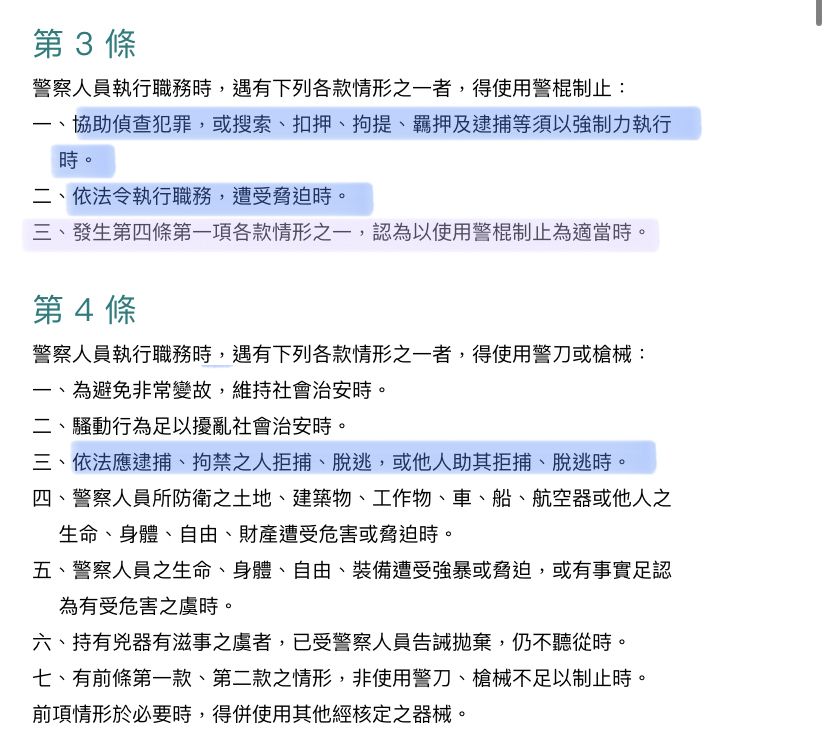 第 3 條

警察人員執行職務時，遇有下列各款情形之一者，得使用警棍制止：

一、協助偵查犯罪，或搜索、扣押、拘提、羈押及逮捕等須以強制力執行時。

二、依法令執行職務，遭受脅迫時。

三、發生第四條第一項各款情形之一，認為以使用警棍制止為適當時。

第 4 條

警察人員執行職務時，遇有下列各款情形之一者，得使用警刀或槍械：

一、為避免非常變故，維持社會治安時。

二、騷動行為足以擾亂社會治安時。

三、依法應逮捕、拘禁之人拒捕、脫逃，或他人助其拒捕、脫逃時。

四、警察人員所防衛之土地、建築物、工作物、車、船、航空器或他人之生命、身體、自由、財產遭受危害或脅迫時。

五、警察人員之生命、身體、自由、裝備遭受強暴或脅迫，或有事實足認為有受危害之虞時。

六、持有兇器有滋事之虞者，已受警察人員告誡拋棄，仍不聽從時。

七、有前條第一款、第二款之情形，非使用警刀、槍械不足以制止時。

前項情形於必要時，得併使用其他經核定之器械。